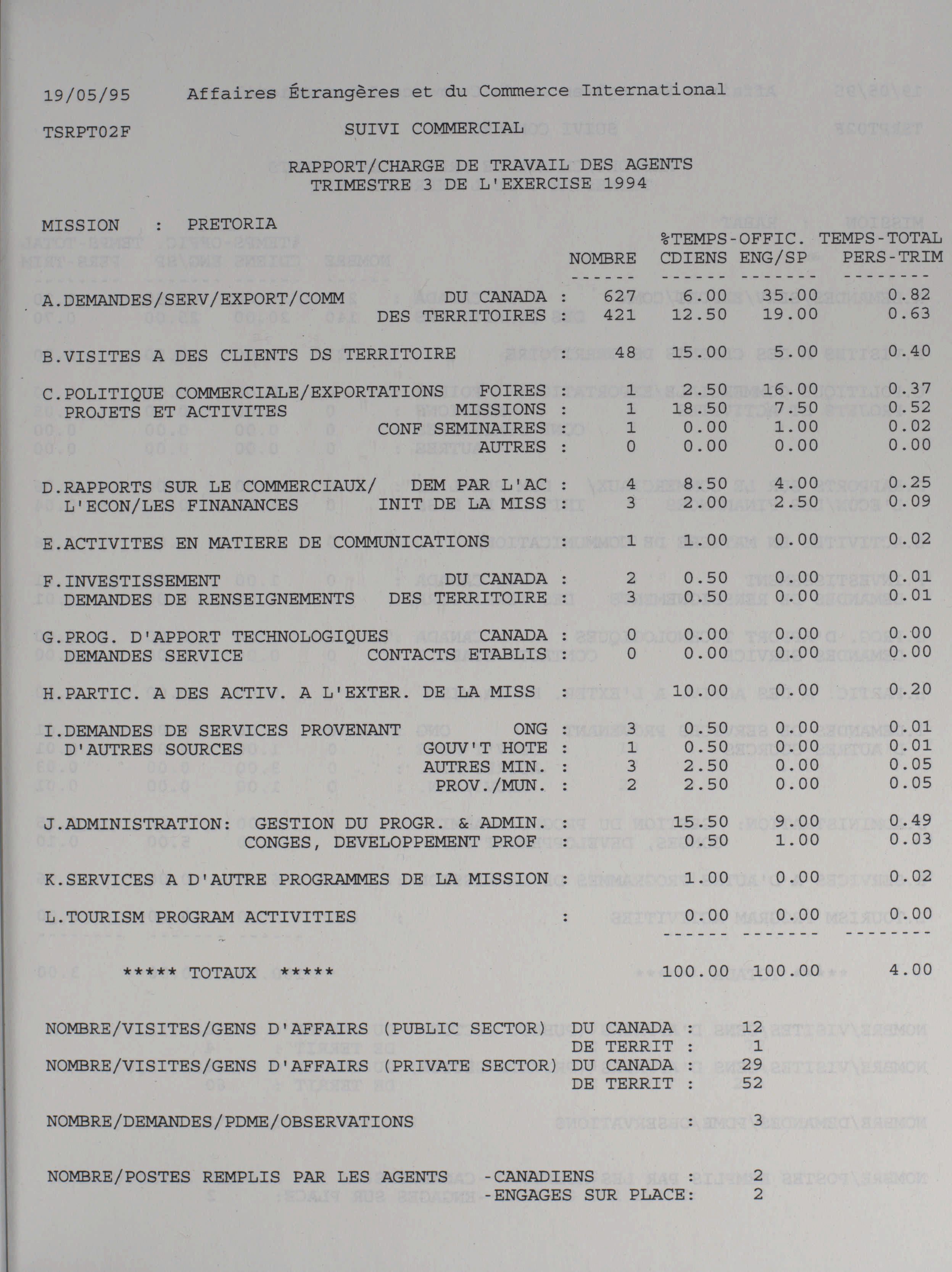 19/05/95 Affaires Étrangères et du Commerce International

TSRPT02F SUIVI COMMERCIAL

RAPPORT/CHARGE DE TRAVAIL DES AGENTS
TRIMESTRE 3 DE L'EXERCISE 1994

MISSION : PRETORIA

| | | NOMBRE | %TEMPS-OFFIC. CDIENS | ENG/SP | TEMPS-TOTAL PERS-TRIM |
|---|---|---|---|---|---|
| A.DEMANDES/SERV/EXPORT/COMM | DU CANADA : | 627 | 6.00 | 35.00 | 0.82 |
| | DES TERRITOIRES : | 421 | 12.50 | 19.00 | 0.63 |
| B.VISITES A DES CLIENTS DS TERRITOIRE | : | 48 | 15.00 | 5.00 | 0.40 |
| C.POLITIQUE COMMERCIALE/EXPORTATIONS | FOIRES : | 1 | 2.50 | 16.00 | 0.37 |
| PROJETS ET ACTIVITES | MISSIONS : | 1 | 18.50 | 7.50 | 0.52 |
| | CONF SEMINAIRES : | 1 | 0.00 | 1.00 | 0.02 |
| | AUTRES : | 0 | 0.00 | 0.00 | 0.00 |
| D.RAPPORTS SUR LE COMMERCIAUX/ | DEM PAR L'AC : | 4 | 8.50 | 4.00 | 0.25 |
| L'ECON/LES FINANANCES | INIT DE LA MISS : | 3 | 2.00 | 2.50 | 0.09 |
| E.ACTIVITES EN MATIERE DE COMMUNICATIONS | : | 1 | 1.00 | 0.00 | 0.02 |
| F.INVESTISSEMENT | DU CANADA : | 2 | 0.50 | 0.00 | 0.01 |
| DEMANDES DE RENSEIGNEMENTS | DES TERRITOIRE : | 3 | 0.50 | 0.00 | 0.01 |
| G.PROG. D'APPORT TECHNOLOGIQUES | CANADA : | 0 | 0.00 | 0.00 | 0.00 |
| DEMANDES SERVICE | CONTACTS ETABLIS : | 0 | 0.00 | 0.00 | 0.00 |
| H.PARTIC. A DES ACTIV. A L'EXTER. DE LA MISS | : | | 10.00 | 0.00 | 0.20 |
| I.DEMANDES DE SERVICES PROVENANT | ONG : | 3 | 0.50 | 0.00 | 0.01 |
| D'AUTRES SOURCES | GOUV'T HOTE : | 1 | 0.50 | 0.00 | 0.01 |
| | AUTRES MIN. : | 3 | 2.50 | 0.00 | 0.05 |
| | PROV./MUN. : | 2 | 2.50 | 0.00 | 0.05 |
| J.ADMINISTRATION: | GESTION DU PROGR. & ADMIN. : | | 15.50 | 9.00 | 0.49 |
| | CONGES, DEVELOPPEMENT PROF : | | 0.50 | 1.00 | 0.03 |
| K.SERVICES A D'AUTRE PROGRAMMES DE LA MISSION | : | | 1.00 | 0.00 | 0.02 |
| L.TOURISM PROGRAM ACTIVITIES | : | | 0.00 | 0.00 | 0.00 |
| ***** TOTAUX ***** | | | 100.00 | 100.00 | 4.00 |

NOMBRE/VISITES/GENS D'AFFAIRS (PUBLIC SECTOR) DU CANADA : 12
DE TERRIT : 1
NOMBRE/VISITES/GENS D'AFFAIRS (PRIVATE SECTOR) DU CANADA : 29
DE TERRIT : 52

NOMBRE/DEMANDES/PDME/OBSERVATIONS : 3

NOMBRE/POSTES REMPLIS PAR LES AGENTS -CANADIENS : 2
-ENGAGES SUR PLACE: 2